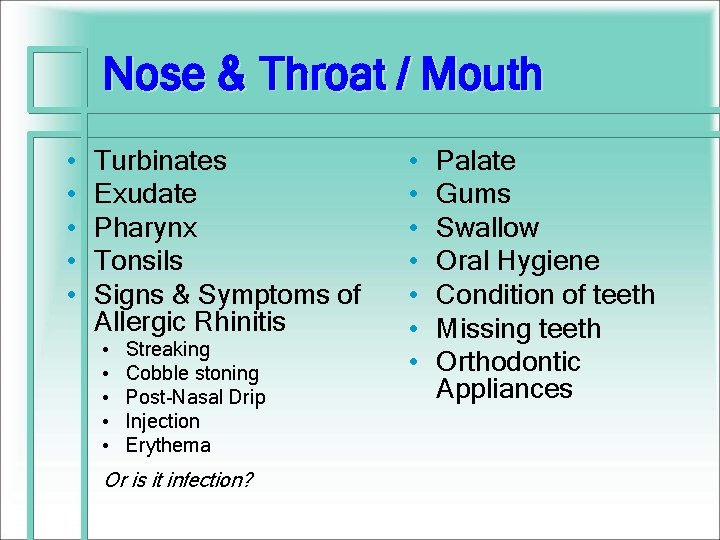 Nose & Throat / Mouth

• Turbinates
• Exudate
• Pharynx
• Tonsils
• Signs & Symptoms of Allergic Rhinitis
• Streaking
• Cobble stoning
• Post-Nasal Drip
• Injection
• Erythema

Or is it infection?

• Palate
• Gums
• Swallow
• Oral Hygiene
• Condition of teeth
• Missing teeth
• Orthodontic Appliances